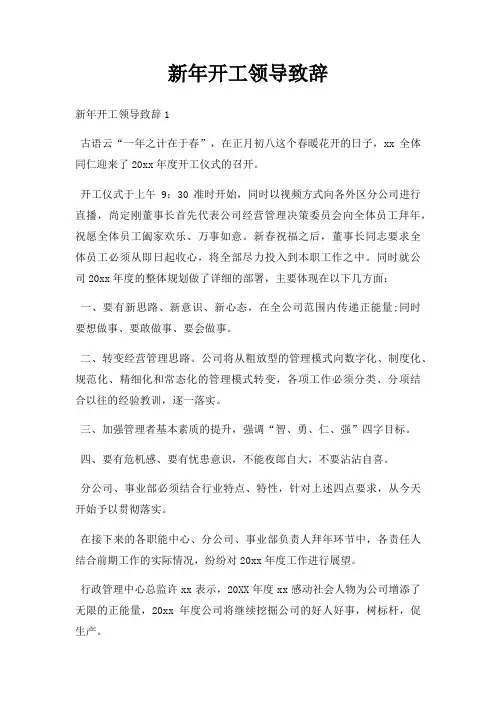 新年开工领导致辞

新年开工领导致辞 1

古语云“一年之计在于春”，在正月初八这个春暖花开的日子，xx 全体同仁迎来了 20xx 年度开工仪式的召开。

开工仪式于上午 9：30 准时开始，同时以视频方式向各外区分公司进行直播，尚定刚董事长首先代表公司经营管理决策委员会向全体员工拜年，祝愿全体员工阖家欢乐、万事如意。新春祝福之后，董事长同志要求全体员工必须从即日起收心，将全部尽力投入到本职工作之中。同时就公司 20xx 年度的整体规划做了详细的部署，主要体现在以下几方面：

一、要有新思路、新意识、新心态，在全公司范围内传递正能量;同时要想做事、要敢做事、要会做事。

二、转变经营管理思路。公司将从粗放型的管理模式向数字化、制度化、规范化、精细化和常态化的管理模式转变，各项工作必须分类、分项结合以往的经验教训，逐一落实。

三、加强管理者基本素质的提升，强调“智、勇、仁、强”四字目标。

四、要有危机感、要有忧患意识，不能夜郎自大，不要沾沾自喜。

分公司、事业部必须结合行业特点、特性，针对上述四点要求，从今天开始予以贯彻落实。

在接下来的各职能中心、分公司、事业部负责人拜年环节中，各责任人结合前期工作的实际情况，纷纷对 20xx 年度工作进行展望。

行政管理中心总监许 xx 表示，20XX 年度 xx 感动社会人物为公司增添了无限的正能量，20xx 年度公司将继续挖掘公司的好人好事，树标杆，促生产。